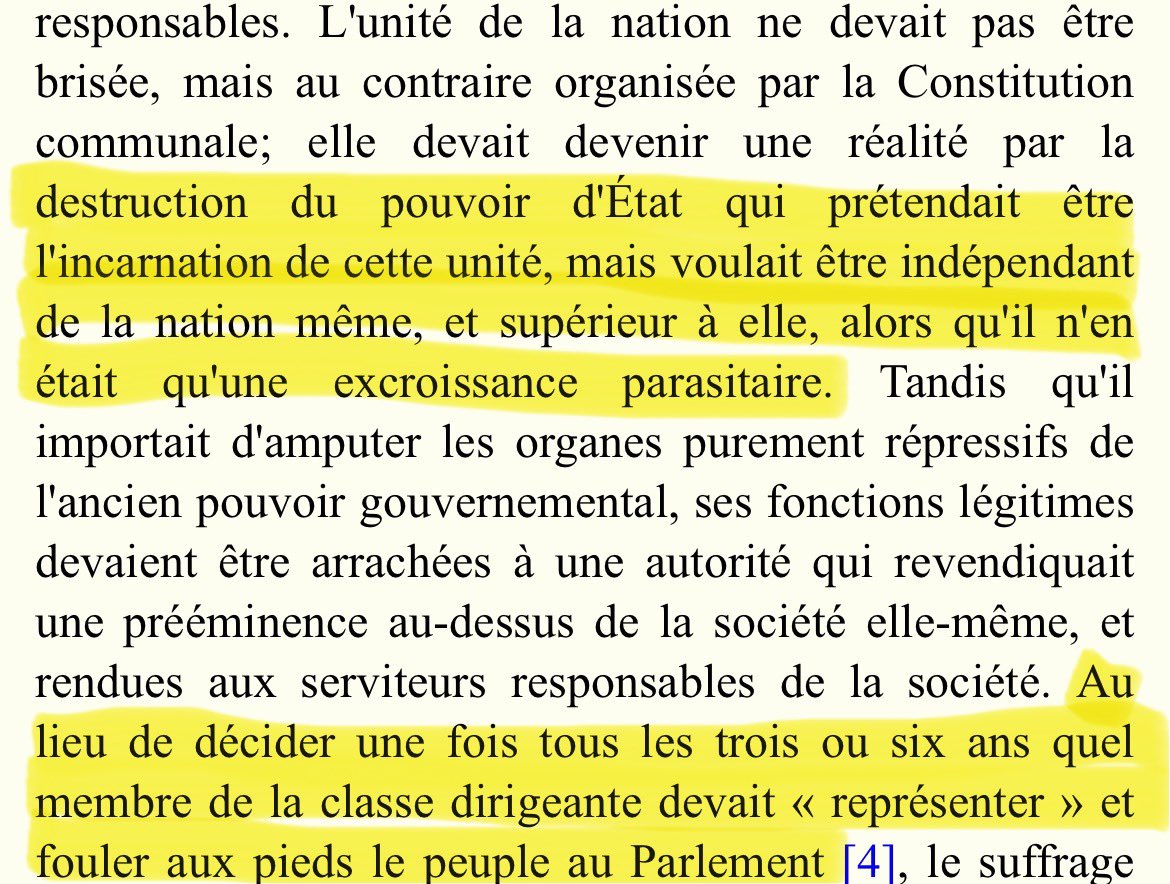 responsables. L'unité de la nation ne devait pas être brisée, mais au contraire organisée par la Constitution communale; elle devait devenir une réalité par la destruction du pouvoir d'État qui prétendait être l'incarnation de cette unité, mais voulait être indépendant de la nation même, et supérieur à elle, alors qu'il n'en était qu'une excroissance parasitaire. Tandis qu'il importait d'amputer les organes purement répressifs de l'ancien pouvoir gouvernemental, ses fonctions légitimes devaient être arrachées à une autorité qui revendiquait une prééminence au-dessus de la société elle-même, et rendues aux serviteurs responsables de la société. Au lieu de décider une fois tous les trois ou six ans quel membre de la classe dirigeante devait « représenter » et fouler aux pieds le peuple au Parlement [4], le suffrage